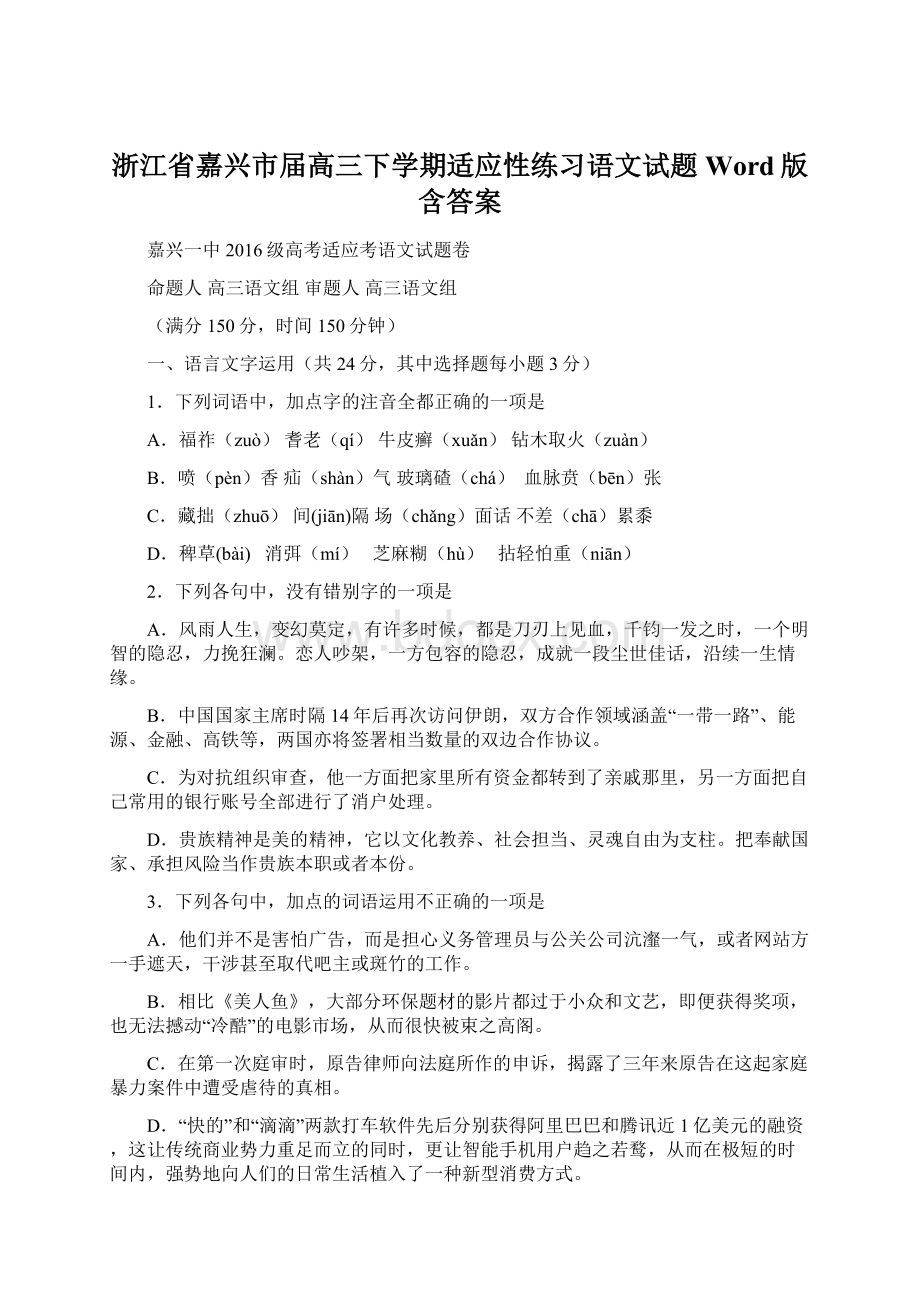 浙江省嘉兴市届高三下学期适应性练习语文试题 Word 版含答案

嘉兴一中 2016 级高考适应考语文试题卷

命题人 高三语文组 审题人 高三语文组

（满分 150 分，时间 150 分钟）

一、语言文字运用（共 24 分，其中选择题每小题 3 分）

1．下列词语中，加点字的注音全都正确的一项是

A．福祚（zuò） 耆老（qí） 牛皮癣（xuǎn） 钻木取火（zuàn）

B．喷（pèn）香 疝（shàn）气 玻璃碴（chá） 血脉贲（bēn）张

C．藏拙（zhuō） 间(jiān)隔 场（chǎng）面话 不差（chā）累黍

D．稗草(bài) 消弭（mí） 芝麻糊（hù） 拈轻怕重（niān）

2．下列各句中，没有错别字的一项是

A．风雨人生，变幻莫定，有许多时候，都是刀刃上见血，千钧一发之时，一个明智的隐忍，力挽狂澜。恋人吵架，一方包容的隐忍，成就一段尘世佳话，沿续一生情缘。

B．中国国家主席时隔 14 年后再次访问伊朗，双方合作领域涵盖“一带一路”、能源、金融、高铁等，两国亦将签署相当数量的双边合作协议。

C．为对抗组织审查，他一方面把家里所有资金都转到了亲戚那里，另一方面把自己常用的银行账号全部进行了消户处理。

D．贵族精神是美的精神，它以文化教养、社会担当、灵魂自由为支柱。把奉献国家、承担风险当作贵族本职或者本份。

3．下列各句中，加点的词语运用不正确的一项是

A．他们并不是害怕广告，而是担心义务管理员与公关公司沆瀣一气，或者网站方一手遮天，干涉甚至取代吧主或斑竹的工作。

B．相比《美人鱼》，大部分环保题材的影片都过于小众和文艺，即便获得奖项，也无法撼动“冷酷”的电影市场，从而很快被束之高阁。

C．在第一次庭审时，原告律师向法庭所作的申诉，揭露了三年来原告在这起家庭暴力案件中遭受虐待的真相。

D．“快的”和“滴滴”两款打车软件先后分别获得阿里巴巴和腾讯近 1 亿美元的融资，这让传统商业势力重足而立的同时，更让智能手机用户趋之若鹜，从而在极短的时间内，强势地向人们的日常生活植入了一种新型消费方式。